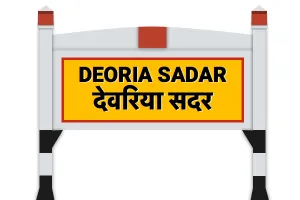 DEORIA SADAR
देवरिया सदर